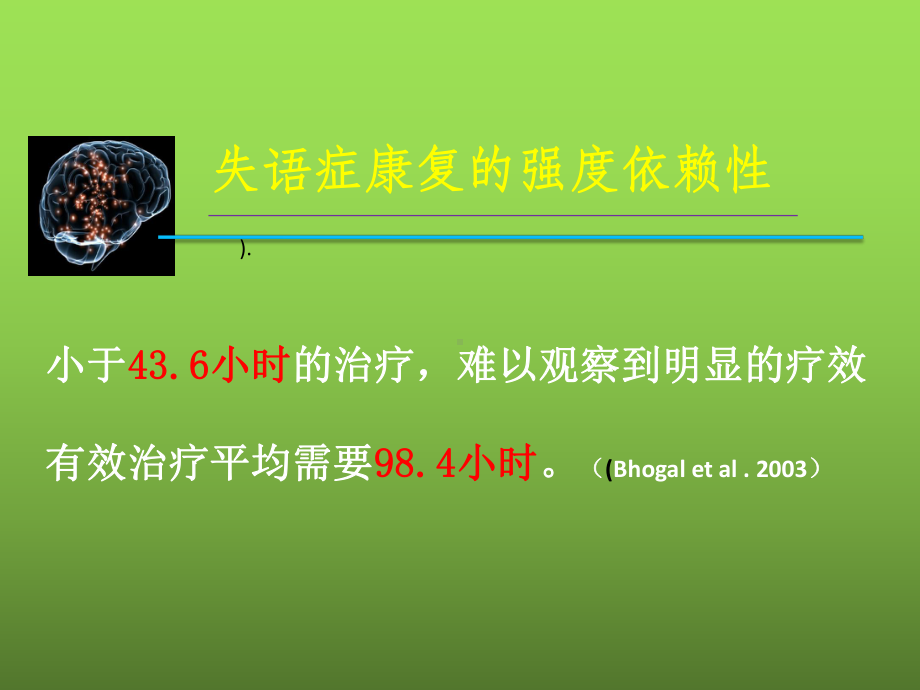 失语症康复的强度依赖性

).

小于43.6小时的治疗，难以观察到明显的疗效

有效治疗平均需要98.4小时。（(Bhogal et al . 2003）